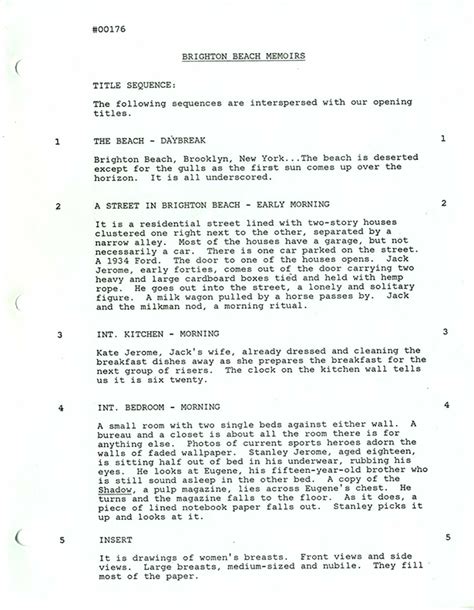 #00176

BRIGHTON BEACH MEMOIRS

TITLE SEQUENCE:

The following sequences are interspersed with our opening titles.

1 THE BEACH - DAYBREAK 1

Brighton Beach, Brooklyn, New York...The beach is deserted except for the gulls as the first sun comes up over the horizon. It is all underscored.

2 A STREET IN BRIGHTON BEACH - EARLY MORNING 2

It is a residential street lined with two-story houses clustered one right next to the other, separated by a narrow alley. Most of the houses have a garage, but not necessarily a car. There is one car parked on the street. A 1934 Ford. The door to one of the houses opens. Jack Jerome, early forties, comes out of the door carrying two heavy and large cardboard boxes tied and held with hemp rope. He goes out into the street, a lonely and solitary figure. A milk wagon pulled by a horse passes by. Jack and the milkman nod, a morning ritual.

3 INT. KITCHEN - MORNING 3

Kate Jerome, Jack's wife, already dressed and cleaning the breakfast dishes away as she prepares the breakfast for the next group of risers. The clock on the kitchen wall tells us it is six twenty.

4 INT. BEDROOM - MORNING 4

A small room with two single beds against either wall. A bureau and a closet is about all the room there is for anything else. Photos of current sports heroes adorn the walls of faded wallpaper. Stanley Jerome, aged eighteen, is sitting half out of bed in his underwear, rubbing his eyes. He looks at Eugene, his fifteen-year-old brother who is still sound asleep in the other bed. A copy of the Shadow, a pulp magazine, lies across Eugene's chest. He turns and the magazine falls to the floor. As it does, a piece of lined notebook paper falls out. Stanley picks it up and looks at it.

5 INSERT 5

It is drawings of women's breasts. Front views and side views. Large breasts, medium-sized and nubile. They fill most of the paper.